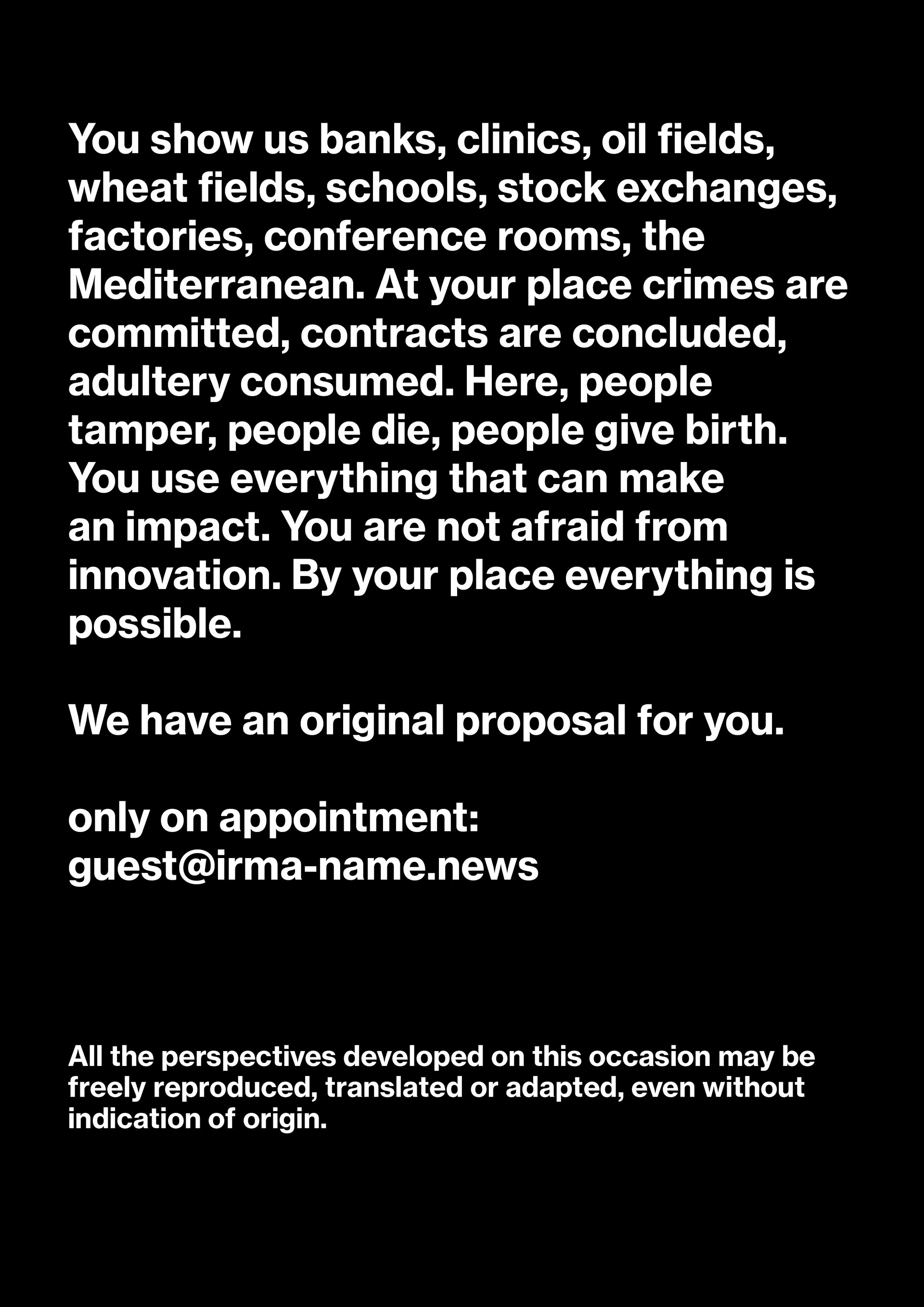 You show us banks, clinics, oil fields, wheat fields, schools, stock exchanges, factories, conference rooms, the Mediterranean. At your place crimes are committed, contracts are concluded, adultery consumed. Here, people tamper, people die, people give birth. You use everything that can make an impact. You are not afraid from innovation. By your place everything is possible.

We have an original proposal for you.

only on appointment:
guest@irma-name.news

All the perspectives developed on this occasion may be freely reproduced, translated or adapted, even without indication of origin.